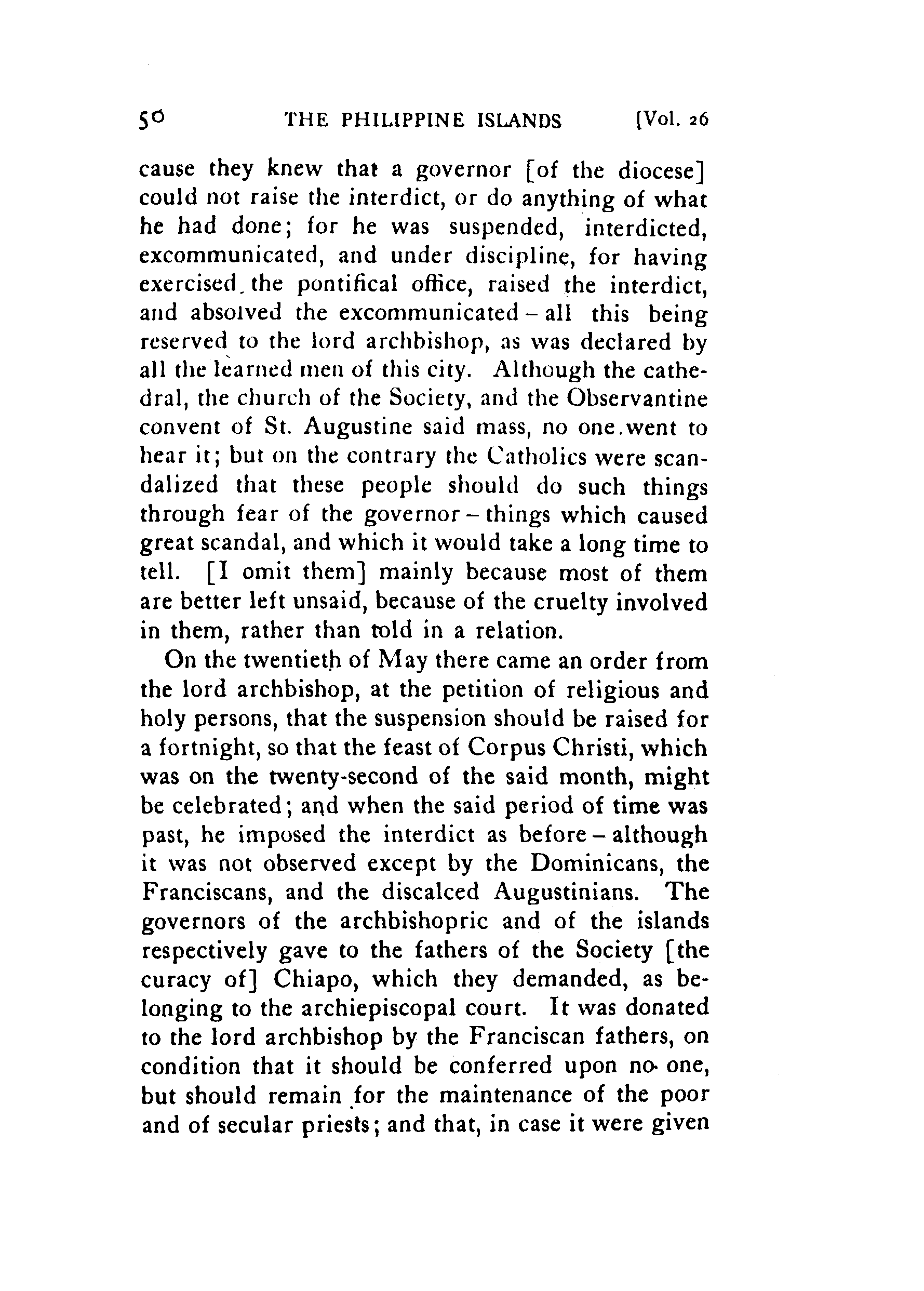 50 THE PHILIPPINE ISLANDS [Vol. 26

cause they knew that a governor [of the diocese] could not raise the interdict, or do anything of what he had done; for he was suspended, interdicted, excommunicated, and under discipline, for having exercised the pontifical office, raised the interdict, and absolved the excommunicated – all this being reserved to the lord archbishop, as was declared by all the learned men of this city. Although the cathedral, the church of the Society, and the Observantine convent of St. Augustine said mass, no one went to hear it; but on the contrary the Catholics were scandalized that these people should do such things through fear of the governor – things which caused great scandal, and which it would take a long time to tell. [I omit them] mainly because most of them are better left unsaid, because of the cruelty involved in them, rather than told in a relation.

On the twentieth of May there came an order from the lord archbishop, at the petition of religious and holy persons, that the suspension should be raised for a fortnight, so that the feast of Corpus Christi, which was on the twenty-second of the said month, might be celebrated; and when the said period of time was past, he imposed the interdict as before – although it was not observed except by the Dominicans, the Franciscans, and the discalced Augustinians. The governors of the archbishopric and of the islands respectively gave to the fathers of the Society [the curacy of] Chiapo, which they demanded, as belonging to the archiepiscopal court. It was donated to the lord archbishop by the Franciscan fathers, on condition that it should be conferred upon no one, but should remain for the maintenance of the poor and of secular priests; and that, in case it were given